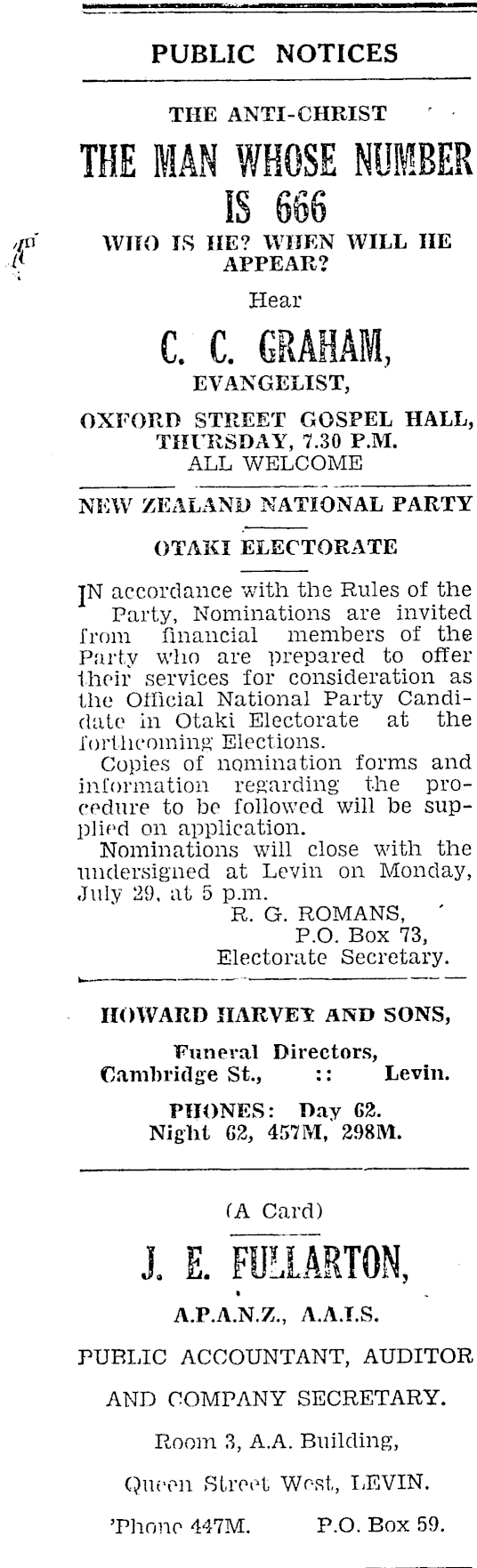 PUBLIC NOTICES

THE ANTI-CHRIST

THE MAN WHOSE NUMBER IS 666

WHO IS HE? WHEN WILL HE APPEAR?

Hear

C. C. GRAHAM,

EVANGELIST,

OXFORD STREET GOSPEL HALL, THURSDAY, 7.30 P.M. ALL WELCOME

NEW ZEALAND NATIONAL PARTY

OTAKI ELECTORATE

IN accordance with the Rules of the Party, Nominations are invited from financial members of the Party who are prepared to offer their services for consideration as the Official National Party Candidate in Otaki Electorate at the forthcoming Elections.

Copies of nomination forms and information regarding the procedure to be followed will be supplied on application.

Nominations will close with the undersigned at Levin on Monday, July 29, at 5 p.m.

R. G. ROMANS,
P.O. Box 73,
Electorate Secretary.

HOWARD HARVEY AND SONS,

Funeral Directors,
Cambridge St., :: Levin.

PHONES: Day 62.
Night 62, 457M, 298M.

(A Card)

J. E. FULLARTON,

A.P.A.N.Z., A.A.I.S.

PUBLIC ACCOUNTANT, AUDITOR AND COMPANY SECRETARY.

Room 3, A.A. Building,

Queen Street West, LEVIN.

'Phone 447M. P.O. Box 59.